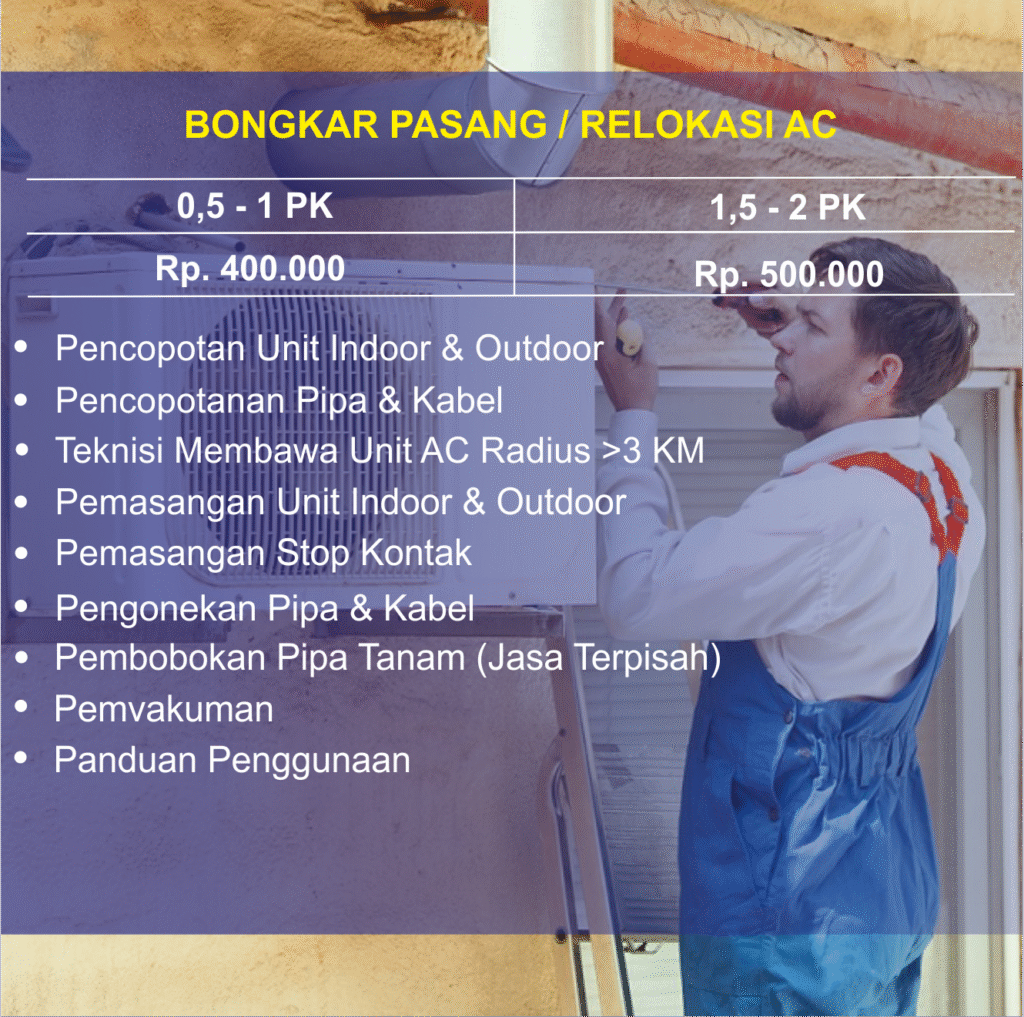 BONGKAR PASANG / RELOKASI AC

| 0,5 - 1 PK | 1,5 - 2 PK |
|---|---|
| Rp. 400.000 | Rp. 500.000 |

• Pencopotan Unit Indoor & Outdoor
• Pencopotanan Pipa & Kabel
• Teknisi Membawa Unit AC Radius >3 KM
• Pemasangan Unit Indoor & Outdoor
• Pemasangan Stop Kontak
• Pengonekan Pipa & Kabel
• Pembobokan Pipa Tanam (Jasa Terpisah)
• Pemvakuman
• Panduan Penggunaan